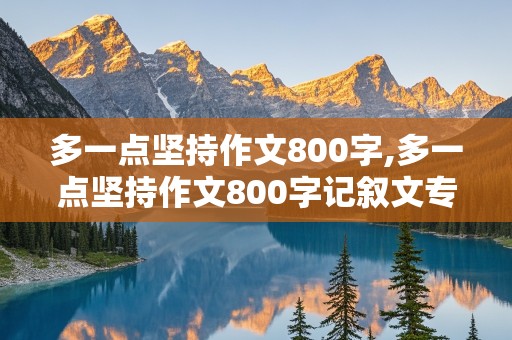 多一点坚持作文800字,多一点坚持作文800字记叙文专